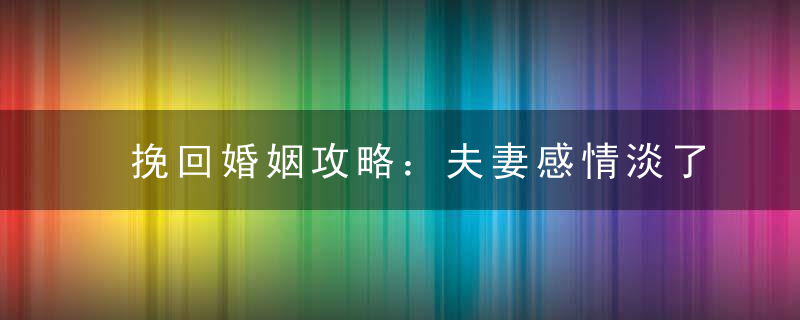 挽回婚姻攻略：夫妻感情淡了